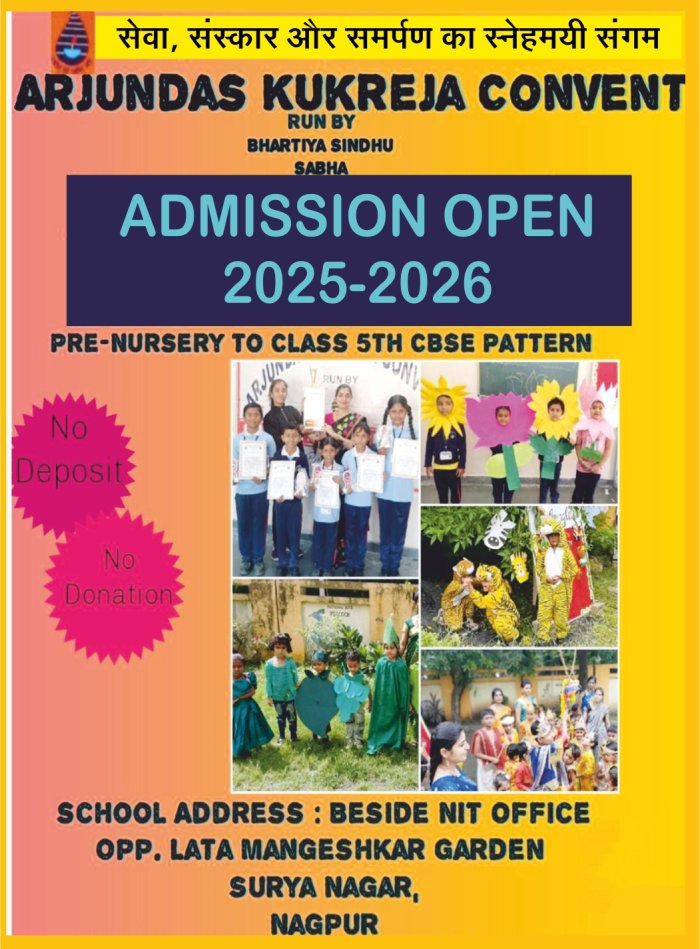 सेवा, संस्कार और समर्पण का स्नेहमयी संगम

ARJUNDAS KUKREJA CONVENT

RUN BY
BHARTIYA SINDHU SABHA

ADMISSION OPEN
2025-2026

PRE-NURSERY TO CLASS 5TH CBSE PATTERN

No Deposit

No Donation

RUN BY

SCHOOL ADDRESS : BESIDE NIT OFFICE
OPP. LATA MANGESHKAR GARDEN
SURYA NAGAR,
NAGPUR